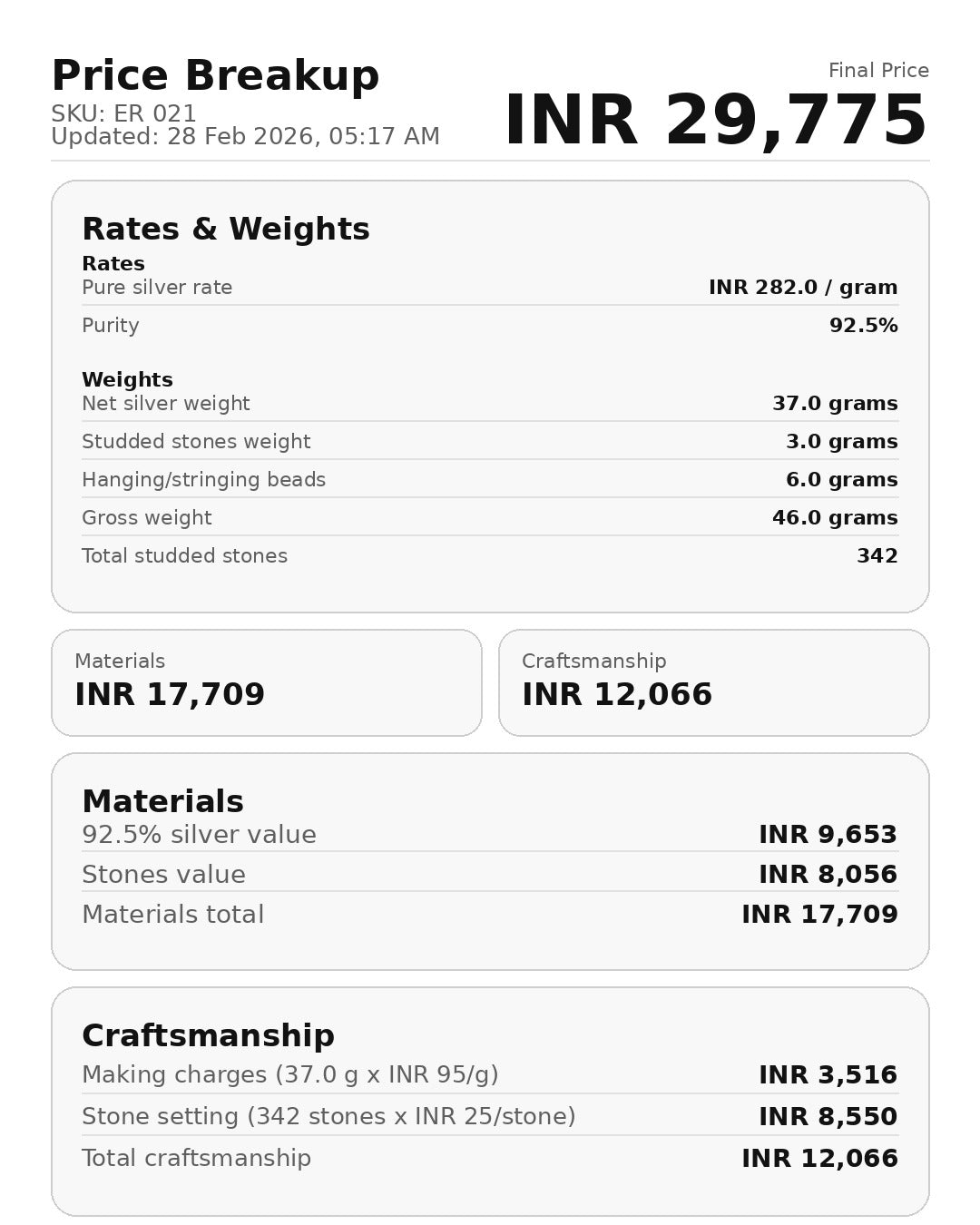 Price Breakup
SKU: ER 021
Updated: 28 Feb 2026, 05:17 AM

Final Price
INR 29,775

Rates & Weights

Rates
Pure silver rate
INR 282.0 / gram
Purity
92.5%

Weights
Net silver weight
37.0 grams
Studded stones weight
3.0 grams
Hanging/stringing beads
6.0 grams
Gross weight
46.0 grams
Total studded stones
342

Materials
INR 17,709

Craftsmanship
INR 12,066

Materials
92.5% silver value
INR 9,653
Stones value
INR 8,056
Materials total
INR 17,709

Craftsmanship
Making charges (37.0 g x INR 95/g)
INR 3,516
Stone setting (342 stones x INR 25/stone)
INR 8,550
Total craftsmanship
INR 12,066